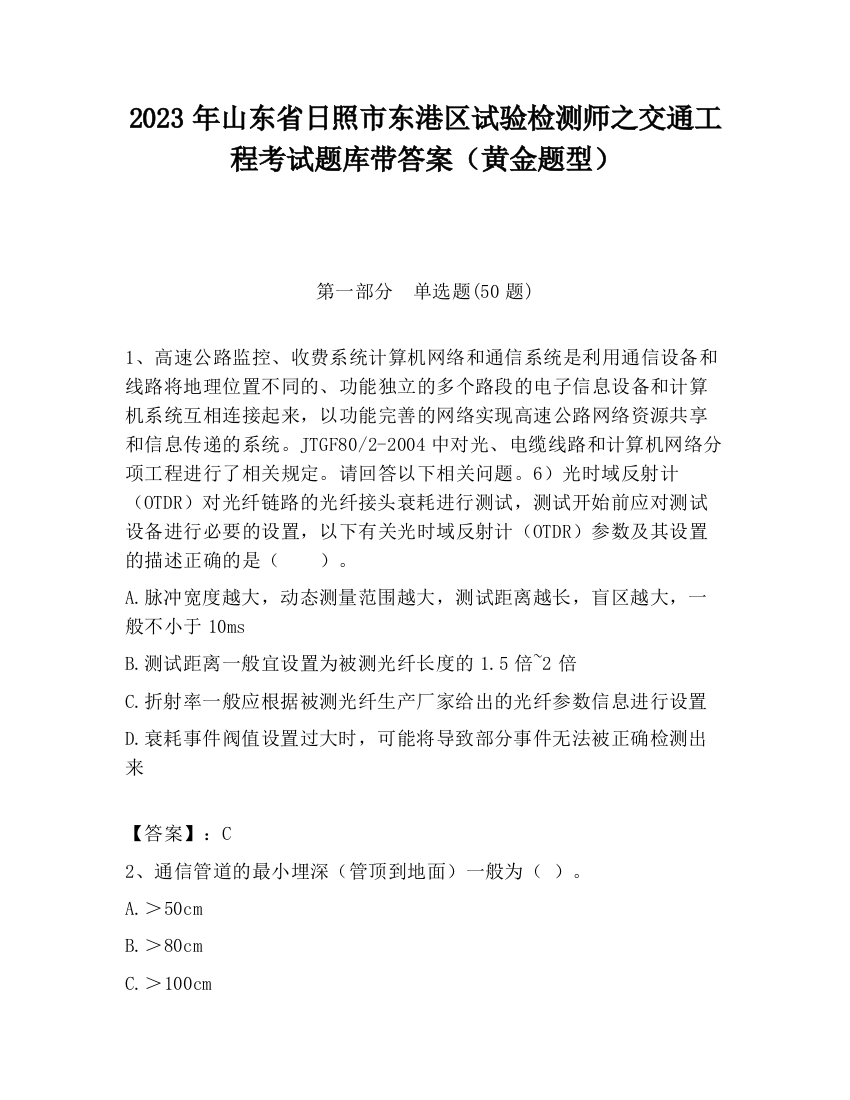 2023 年山东省日照市东港区试验检测师之交通工程考试题库带答案（黄金题型）

第一部分　单选题(50 题)

1、高速公路监控、收费系统计算机网络和通信系统是利用通信设备和线路将地理位置不同的、功能独立的多个路段的电子信息设备和计算机系统互相连接起来，以功能完善的网络实现高速公路网络资源共享和信息传递的系统。JTGF80/2-2004 中对光、电缆线路和计算机网络分项工程进行了相关规定。请回答以下相关问题。6）光时域反射计（OTDR）对光纤链路的光纤接头衰耗进行测试，测试开始前应对测试设备进行必要的设置，以下有关光时域反射计（OTDR）参数及其设置的描述正确的是（　　）。

A.脉冲宽度越大，动态测量范围越大，测试距离越长，盲区越大，一般不小于 10ms

B.测试距离一般宜设置为被测光纤长度的 1.5 倍~2 倍

C.折射率一般应根据被测光纤生产厂家给出的光纤参数信息进行设置

D.衰耗事件阀值设置过大时，可能将导致部分事件无法被正确检测出来

【答案】：C

2、通信管道的最小埋深（管顶到地面）一般为（ ）。

A.＞50cm

B.＞80cm

C.＞100cm